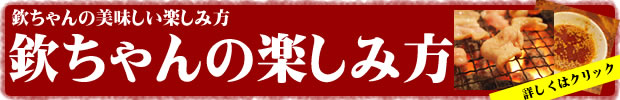 欽ちゃんの美味しい楽しみ方

欽ちゃんの楽しみ方

詳しくはクリック